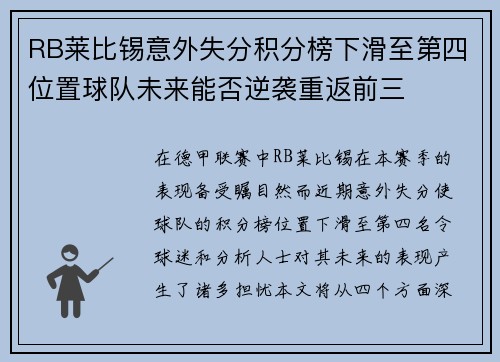 RB莱比锡意外失分积分榜下滑至第四位置球队未来能否逆袭重返前三

在德甲联赛中RB莱比锡在本赛季的表现备受瞩目然而近期意外失分使球队的积分榜位置下滑至第四名令球迷和分析人士对其未来的表现产生了诸多担忧本文将从四个方面深